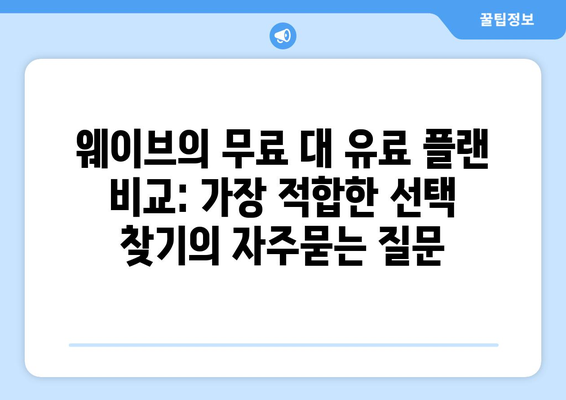 꿀팁정보

웨이브의 무료 대 유료 플랜 비교: 가장 적합한 선택 찾기의 자주묻는 질문